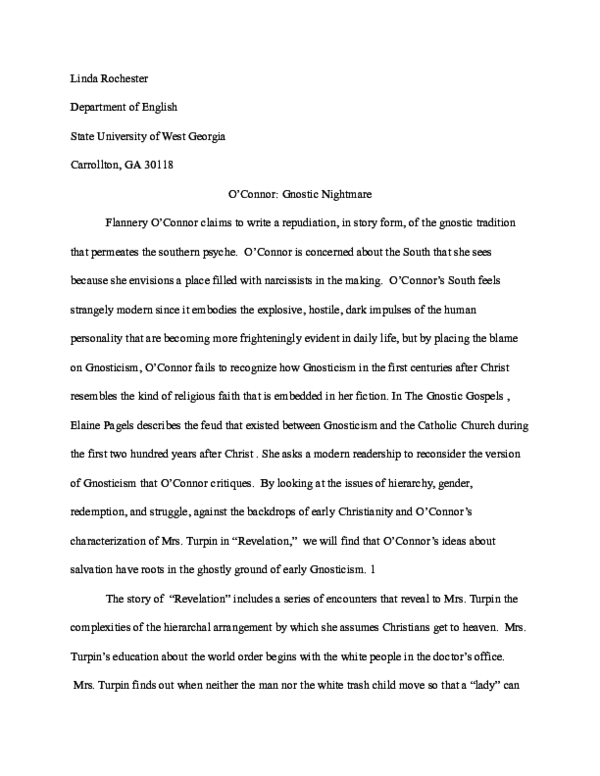 Linda Rochester

Department of English

State University of West Georgia

Carrollton, GA 30118

O'Connor: Gnostic Nightmare

Flannery O'Connor claims to write a repudiation, in story form, of the gnostic tradition that permeates the southern psyche. O'Connor is concerned about the South that she sees because she envisions a place filled with narcissists in the making. O'Connor's South feels strangely modern since it embodies the explosive, hostile, dark impulses of the human personality that are becoming more frighteningly evident in daily life, but by placing the blame on Gnosticism, O'Connor fails to recognize how Gnosticism in the first centuries after Christ resembles the kind of religious faith that is embedded in her fiction. In The Gnostic Gospels , Elaine Pagels describes the feud that existed between Gnosticism and the Catholic Church during the first two hundred years after Christ . She asks a modern readership to reconsider the version of Gnosticism that O'Connor critiques. By looking at the issues of hierarchy, gender, redemption, and struggle, against the backdrops of early Christianity and O'Connor's characterization of Mrs. Turpin in "Revelation," we will find that O'Connor's ideas about salvation have roots in the ghostly ground of early Gnosticism. 1

The story of "Revelation" includes a series of encounters that reveal to Mrs. Turpin the complexities of the hierarchal arrangement by which she assumes Christians get to heaven. Mrs. Turpin's education about the world order begins with the white people in the doctor's office. Mrs. Turpin finds out when neither the man nor the white trash child move so that a "lady" can